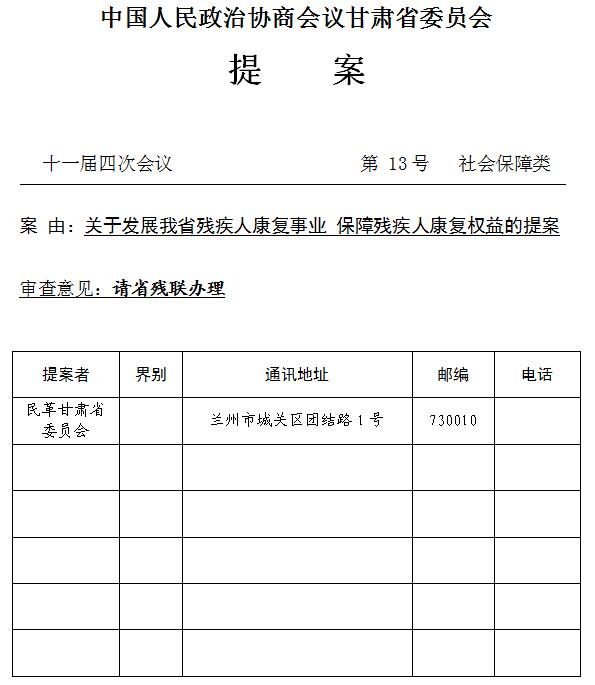 中国人民政治协商会议甘肃省委员会

提　案

十一届四次会议　　　　　　第 13 号　社会保障类

案 由：关于发展我省残疾人康复事业 保障残疾人康复权益的提案

审查意见：请省残联办理

| 提案者 | 界别 | 通讯地址 | 邮编 | 电话 |
|---|---|---|---|---|
| 民革甘肃省委员会 | | 兰州市城关区团结路 1 号 | 730010 | |
| | | | | |
| | | | | |
| | | | | |
| | | | | |
| | | | | |